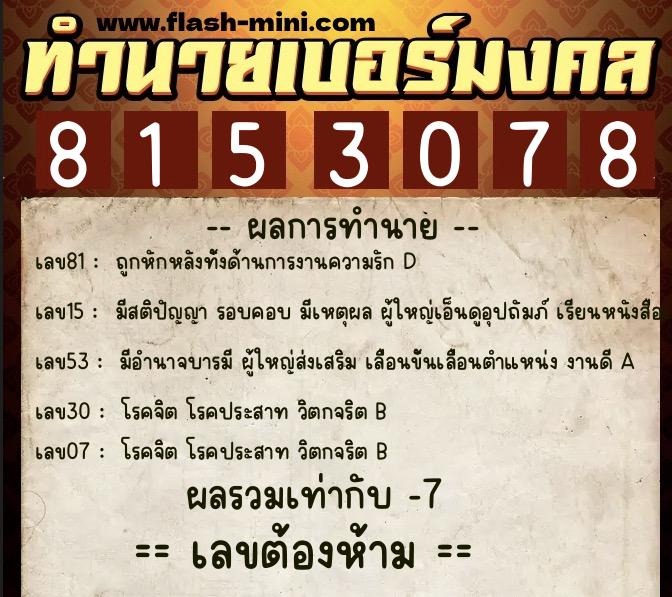 www.flash-mini.com
ทำนายเบอร์มงคล
8 1 5 3 0 7 8

-- ผลการทำนาย --

เลข81 : ถูกหักหลังทั้งด้านการงานความรัก D

เลข15 : มีสติปัญญา รอบคอบ มีเหตุผล ผู้ใหญ่เอ็นดูอุปถัมภ์ เรียนหนังสือ

เลข53 : มีอำนาจบารมี ผู้ใหญ่ส่งเสริม เลื่อนขั้นเลื่อนตำแหน่ง งานดี A

เลข30 : โรคจิต โรคประสาท วิตกจริต B

เลข07 : โรคจิต โรคประสาท วิตกจริต B

ผลรวมเท่ากับ -7

== เลขต้องห้าม ==